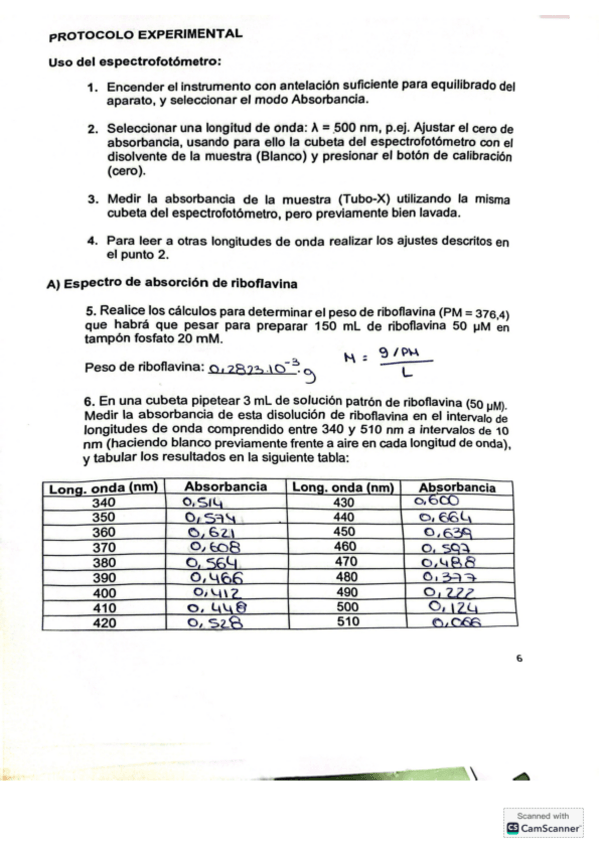 PROTOCOLO EXPERIMENTAL

Uso del espectrofotómetro:

1. Encender el instrumento con antelación suficiente para equilibrado del aparato, y seleccionar el modo Absorbancia.

2. Seleccionar una longitud de onda: λ = 500 nm, p.ej. Ajustar el cero de absorbancia, usando para ello la cubeta del espectrofotómetro con el disolvente de la muestra (Blanco) y presionar el botón de calibración (cero).

3. Medir la absorbancia de la muestra (Tubo-X) utilizando la misma cubeta del espectrofotómetro, pero previamente bien lavada.

4. Para leer a otras longitudes de onda realizar los ajustes descritos en el punto 2.

A) Espectro de absorción de riboflavina

5. Realice los cálculos para determinar el peso de riboflavina (PM = 376,4) que habrá que pesar para preparar 150 mL de riboflavina 50 μM en tampón fosfato 20 mM.

Peso de riboflavina: $0,2823 \cdot 10^{-3}$ g $M = \frac{g/PM}{L}$

6. En una cubeta pipetear 3 mL de solución patrón de riboflavina (50 μM). Medir la absorbancia de esta disolución de riboflavina en el intervalo de longitudes de onda comprendido entre 340 y 510 nm a intervalos de 10 nm (haciendo blanco previamente frente a aire en cada longitud de onda), y tabular los resultados en la siguiente tabla:

| Long. onda (nm) | Absorbancia | Long. onda (nm) | Absorbancia |
|---|---|---|---|
| 340 | 0,514 | 430 | 0,600 |
| 350 | 0,574 | 440 | 0,664 |
| 360 | 0,621 | 450 | 0,639 |
| 370 | 0,608 | 460 | 0,597 |
| 380 | 0,564 | 470 | 0,488 |
| 390 | 0,466 | 480 | 0,377 |
| 400 | 0,412 | 490 | 0,222 |
| 410 | 0,448 | 500 | 0,124 |
| 420 | 0,528 | 510 | 0,066 |

6

Scanned with CamScanner